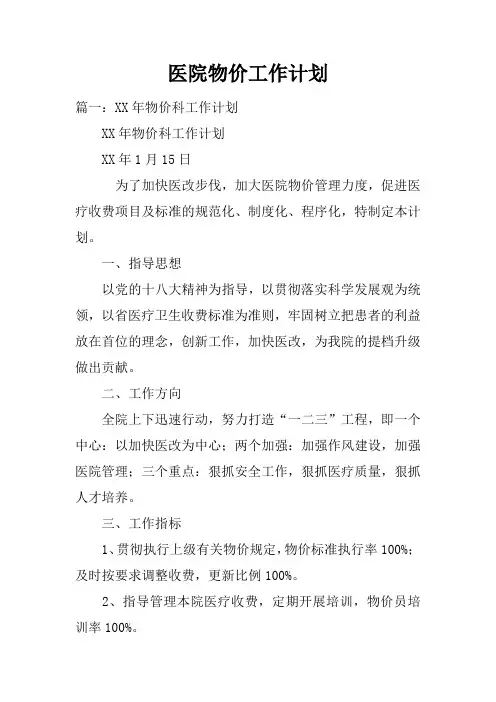 医院物价工作计划

篇一：XX年物价科工作计划

XX年物价科工作计划

XX年1月15日

为了加快医改步伐，加大医院物价管理力度，促进医疗收费项目及标准的规范化、制度化、程序化，特制定本计划。

一、指导思想

以党的十八大精神为指导，以贯彻落实科学发展观为统领，以省医疗卫生收费标准为准则，牢固树立把患者的利益放在首位的理念，创新工作，加快医改，为我院的提档升级做出贡献。

二、工作方向

全院上下迅速行动，努力打造“一二三”工程，即一个中心：以加快医改为中心；两个加强：加强作风建设，加强医院管理；三个重点：狠抓安全工作，狠抓医疗质量，狠抓人才培养。

三、工作指标

1、贯彻执行上级有关物价规定，物价标准执行率100%；及时按要求调整收费，更新比例100%。

2、指导管理本院医疗收费，定期开展培训，物价员培训率100%。